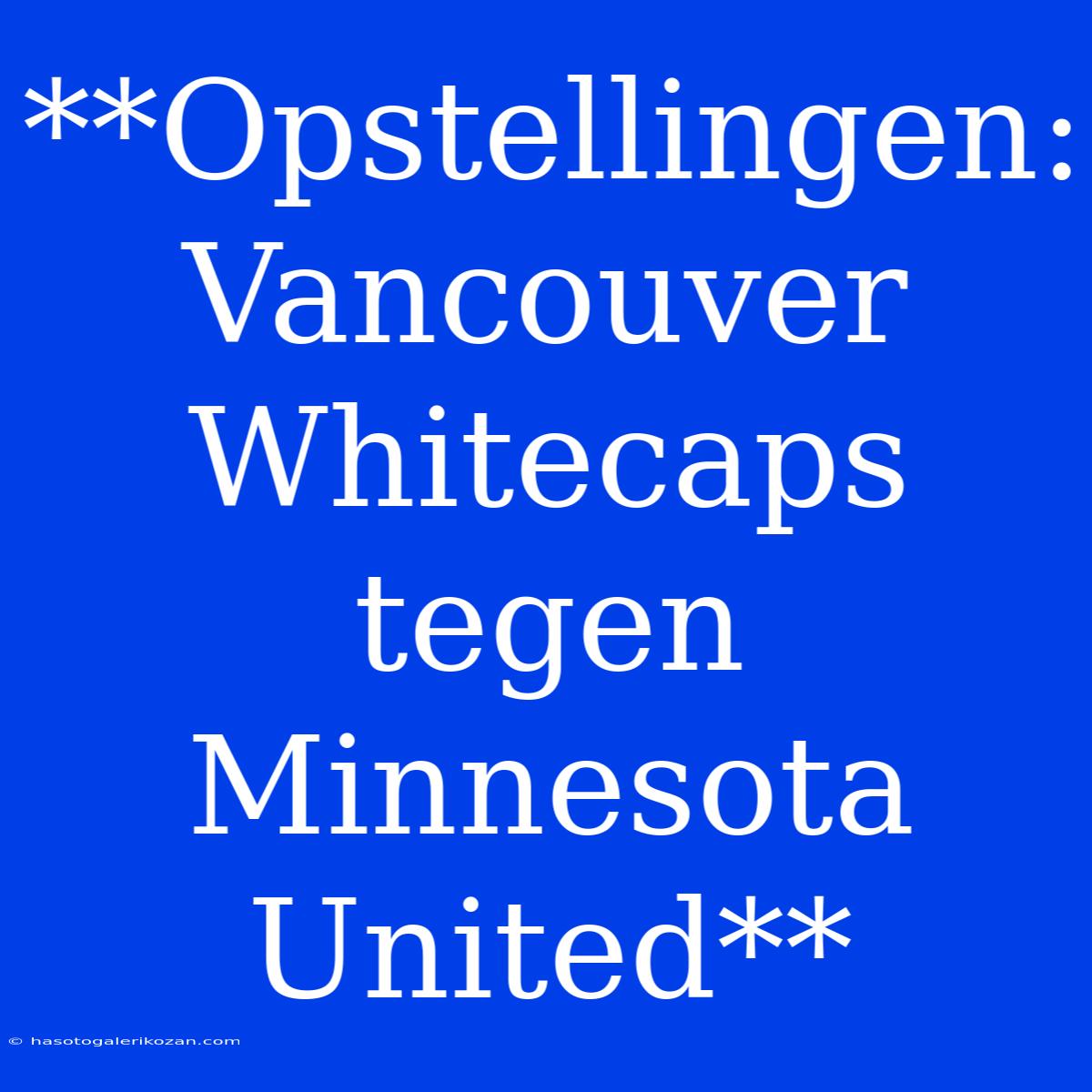 **Opstellingen: Vancouver Whitecaps tegen Minnesota United**

© hasotogalerikozan.com